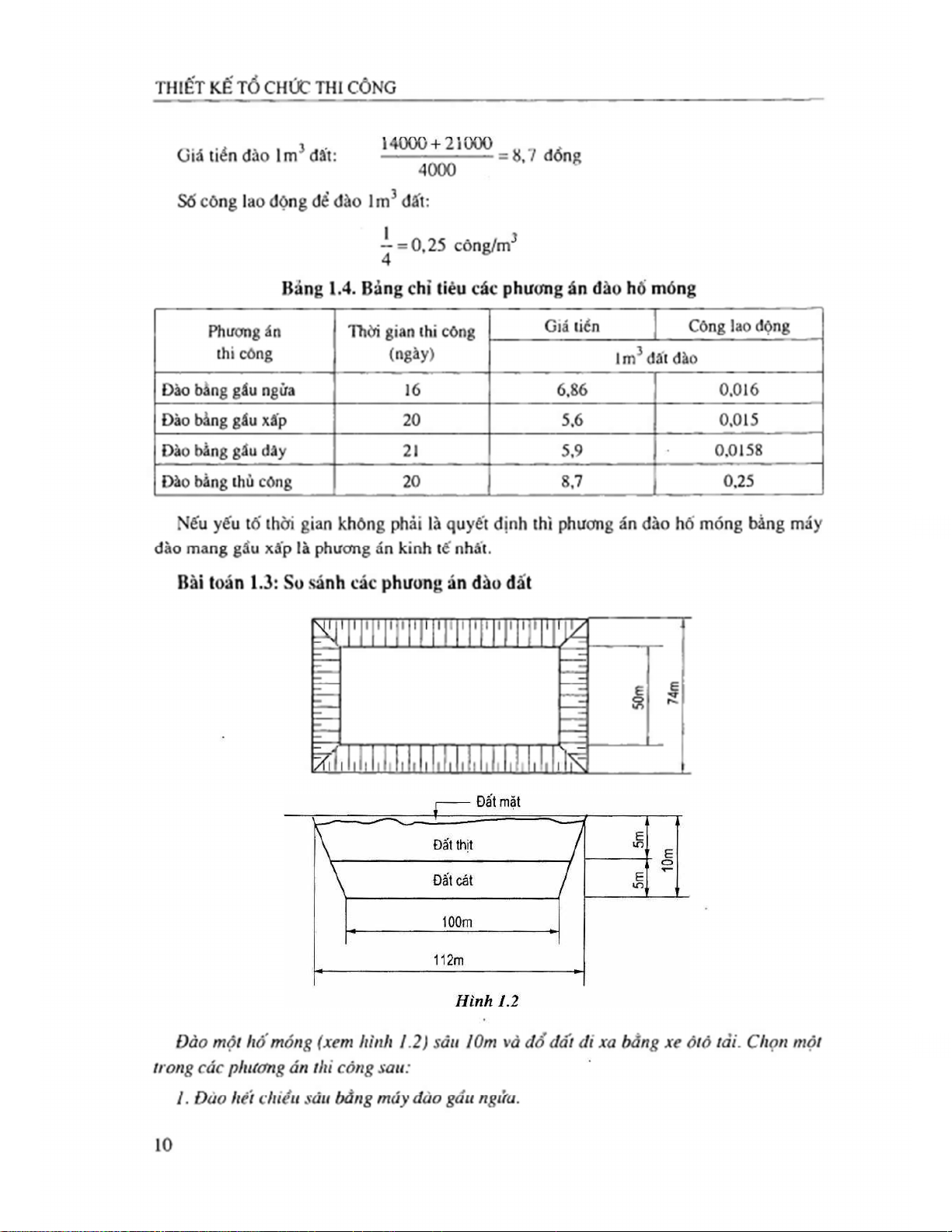 THIẾT KẾ TỔ CHỨC THI CÔNG

Giá tiền đào $1m^3$ đất: $\frac{14000 + 21000}{4000} = 8,7$ đồng

Số công lao động để đào $1m^3$ đất:

$\frac{1}{4} = 0,25$ công/$m^3$

Bảng 1.4. Bảng chỉ tiêu các phương án đào hố móng

| Phương án thi công | Thời gian thi công (ngày) | Giá tiền | Công lao động |
|---|---|---|---|
| | | $1m^3$ đất đào | |
| Đào bằng gầu ngửa | 16 | 6,86 | 0,016 |
| Đào bằng gầu xấp | 20 | 5,6 | 0,015 |
| Đào bằng gầu dây | 21 | 5,9 | 0,0158 |
| Đào bằng thủ công | 20 | 8,7 | 0,25 |

Nếu yếu tố thời gian không phải là quyết định thì phương án đào hố móng bằng máy đào mang gầu xấp là phương án kinh tế nhất.

Bài toán 1.3: So sánh các phương án đào đất

50m
74m

Đất mặt
Đất thịt
Đất cát
5m
5m
10m
100m
112m

Hình 1.2

Đào một hố móng (xem hình 1.2) sâu 10m và đổ đất đi xa bằng xe ôtô tải. Chọn một trong các phương án thi công sau:

1. Đào hết chiều sâu bằng máy đào gầu ngửa.

10